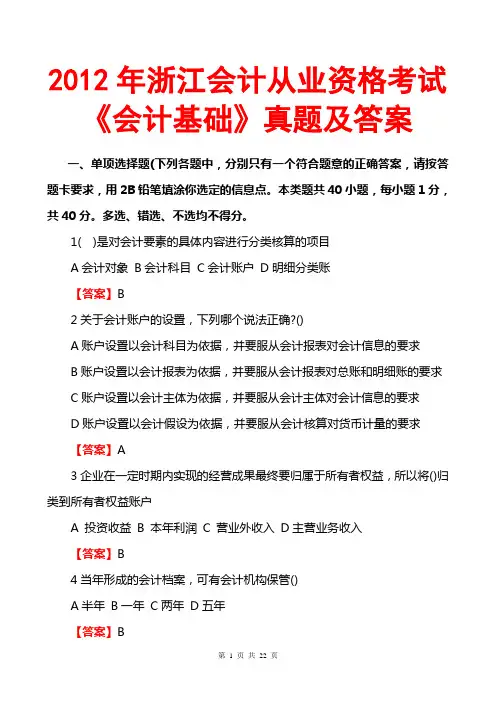 2012 年浙江会计从业资格考试《会计基础》真题及答案

一、单项选择题(下列各题中，分别只有一个符合题意的正确答案，请按答题卡要求，用 2B 铅笔填涂你选定的信息点。本类题共 40 小题，每小题 1 分，共 40 分。多选、错选、不选均不得分。

1(　)是对会计要素的具体内容进行分类核算的项目

A 会计对象 B 会计科目 C 会计账户 D 明细分类账

【答案】B

2 关于会计账户的设置，下列哪个说法正确?()

A 账户设置以会计科目为依据，并要服从会计报表对会计信息的要求

B 账户设置以会计报表为依据，并要服从会计报表对总账和明细账的要求

C 账户设置以会计主体为依据，并要服从会计主体对会计信息的要求

D 账户设置以会计假设为依据，并要服从会计核算对货币计量的要求

【答案】A

3 企业在一定时期内实现的经营成果最终要归属于所有者权益，所以将()归类到所有者权益账户

A 投资收益 B 本年利润 C 营业外收入 D 主营业务收入

【答案】B

4 当年形成的会计档案，可有会计机构保管()

A 半年 B 一年 C 两年 D 五年

【答案】B

第 1 页 共 22 页